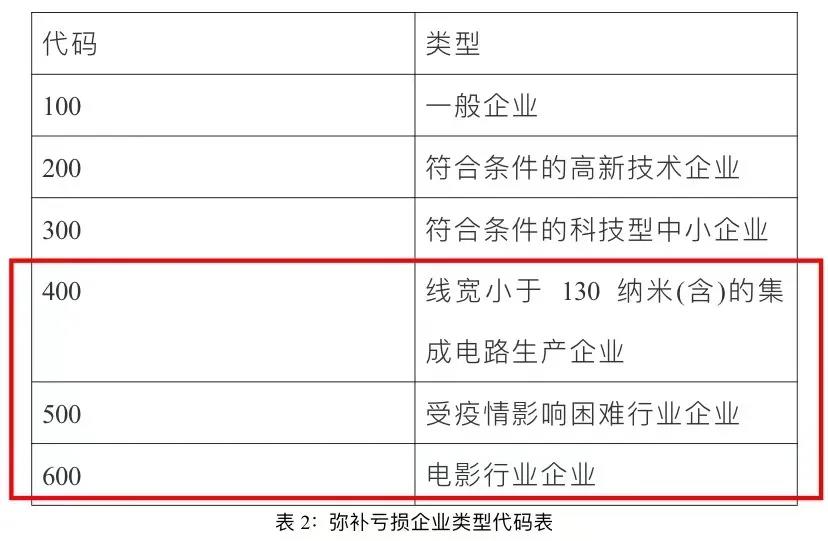 | 代码 | 类型 |
|---|---|
| 100 | 一般企业 |
| 200 | 符合条件的高新技术企业 |
| 300 | 符合条件的科技型中小企业 |
| 400 | 线宽小于 130 纳米(含)的集成电路生产企业 |
| 500 | 受疫情影响困难行业企业 |
| 600 | 电影行业企业 |

表 2：弥补亏损企业类型代码表